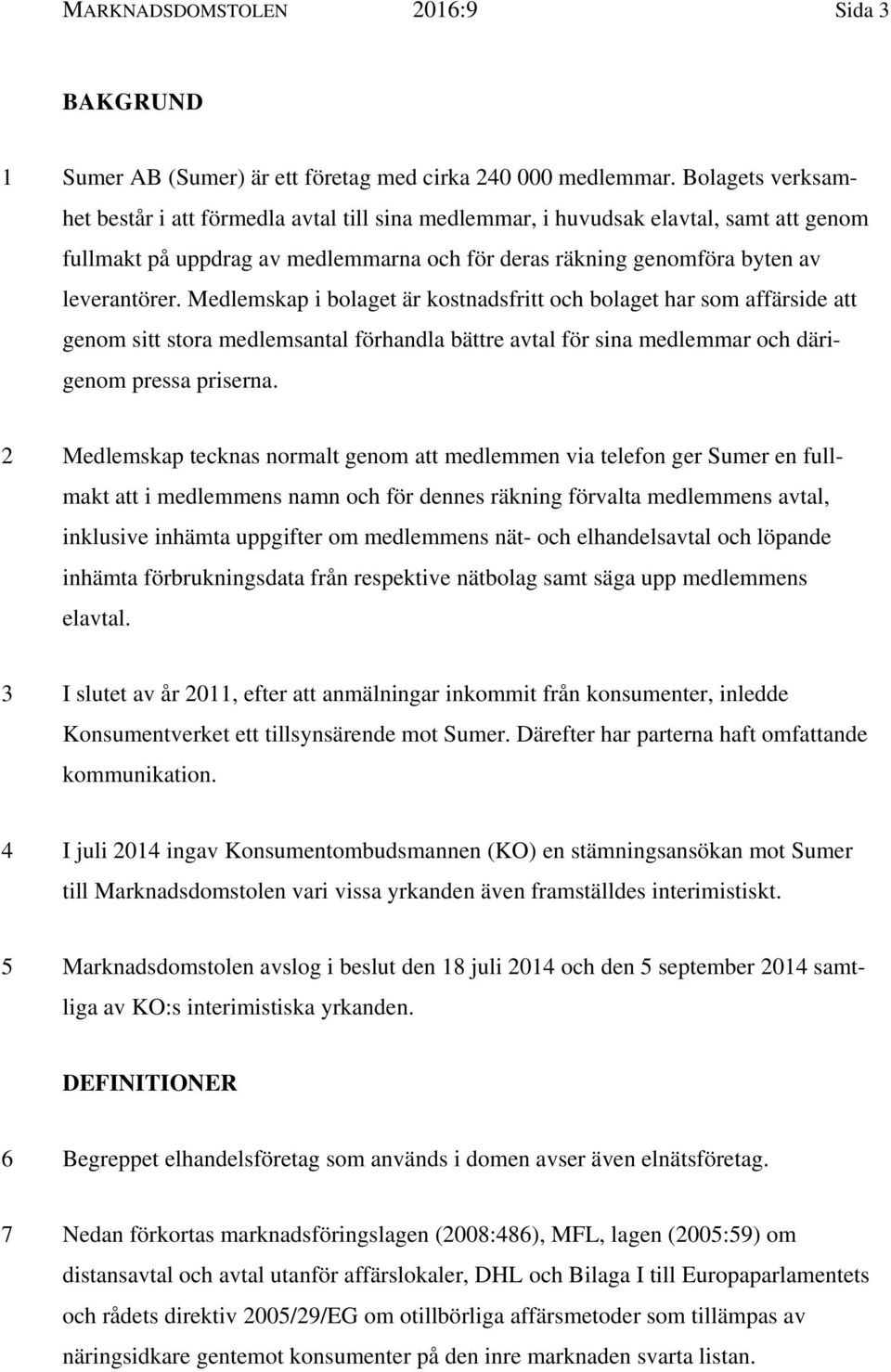 MARKNADSDOMSTOLEN 2016:9 Sida 3

BAKGRUND

1 Sumer AB (Sumer) är ett företag med cirka 240 000 medlemmar. Bolagets verksamhet består i att förmedla avtal till sina medlemmar, i huvudsak elavtal, samt att genom fullmakt på uppdrag av medlemmarna och för deras räkning genomföra byten av leverantörer. Medlemskap i bolaget är kostnadsfritt och bolaget har som affärside att genom sitt stora medlemsantal förhandla bättre avtal för sina medlemmar och därigenom pressa priserna.

2 Medlemskap tecknas normalt genom att medlemmen via telefon ger Sumer en fullmakt att i medlemmens namn och för dennes räkning förvalta medlemmens avtal, inklusive inhämta uppgifter om medlemmens nät- och elhandelsavtal och löpande inhämta förbrukningsdata från respektive nätbolag samt säga upp medlemmens elavtal.

3 I slutet av år 2011, efter att anmälningar inkommit från konsumenter, inledde Konsumentverket ett tillsynsärende mot Sumer. Därefter har parterna haft omfattande kommunikation.

4 I juli 2014 ingav Konsumentombudsmannen (KO) en stämningsansökan mot Sumer till Marknadsdomstolen vari vissa yrkanden även framställdes interimistiskt.

5 Marknadsdomstolen avslog i beslut den 18 juli 2014 och den 5 september 2014 samtliga av KO:s interimistiska yrkanden.

DEFINITIONER

6 Begreppet elhandelsföretag som används i domen avser även elnätsföretag.

7 Nedan förkortas marknadsföringslagen (2008:486), MFL, lagen (2005:59) om distansavtal och avtal utanför affärslokaler, DHL och Bilaga I till Europaparlamentets och rådets direktiv 2005/29/EG om otillbörliga affärsmetoder som tillämpas av näringsidkare gentemot konsumenter på den inre marknaden svarta listan.